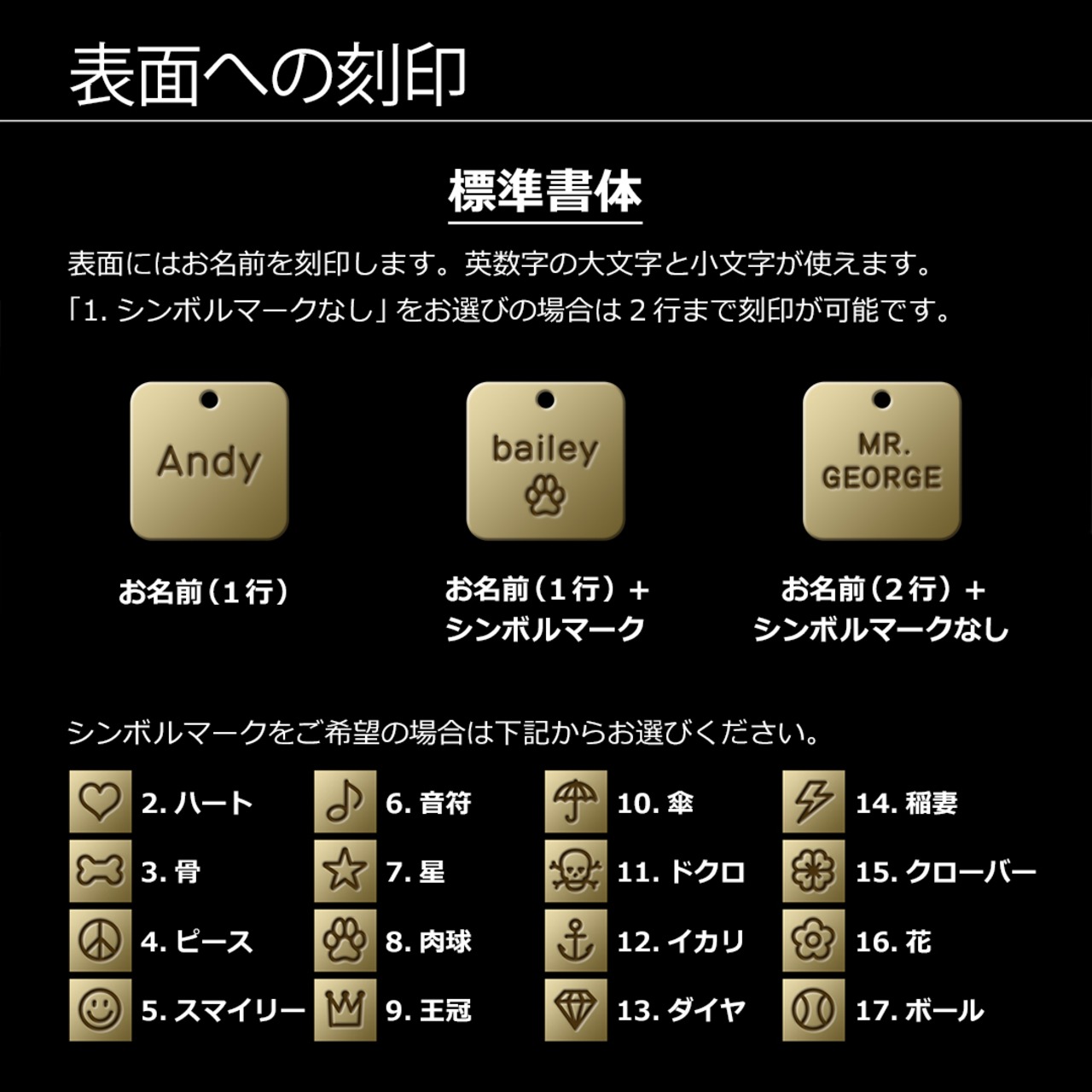 表面への刻印

標準書体

表面にはお名前を刻印します。英数字の大文字と小文字が使えます。
「1. シンボルマークなし」をお選びの場合は 2 行まで刻印が可能です。

Andy

bailey

MR.
GEORGE

お名前（1 行）

お名前（1 行）＋
シンボルマーク

お名前（2 行）＋
シンボルマークなし

シンボルマークをご希望の場合は下記からお選びください。

2. ハート

3. 骨

4. ピース

5. スマイリー

6. 音符

7. 星

8. 肉球

9. 王冠

10. 傘

11. ドクロ

12. イカリ

13. ダイヤ

14. 稲妻

15. クローバー

16. 花

17. ボール